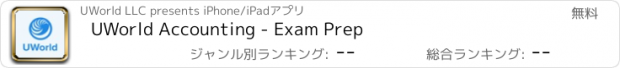 UWorld

UWorld LLC presents iPhone/iPadアプリ

無料

UWorld Accounting - Exam Prep

ジャンル別ランキング: --

総合ランキング: --